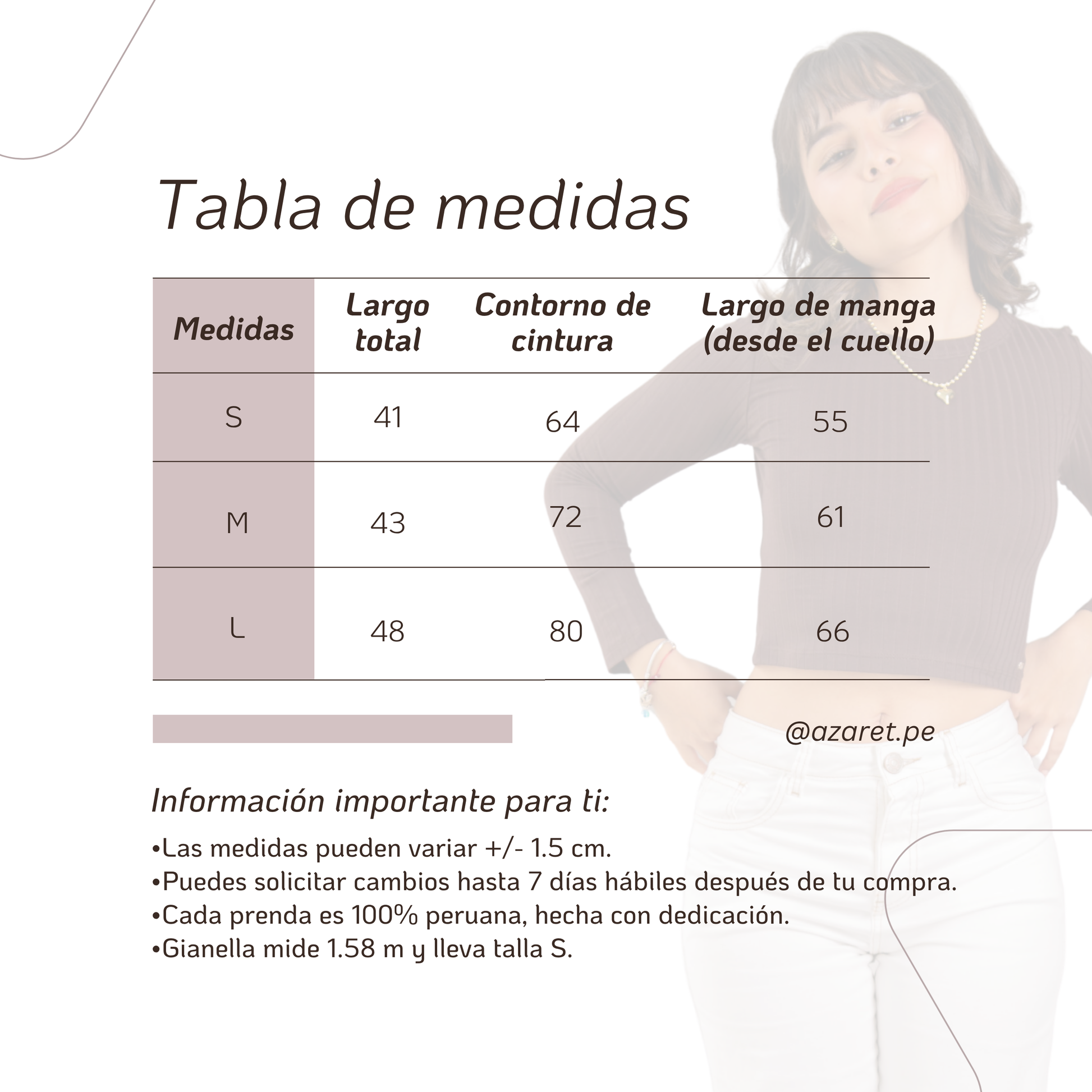 Tabla de medidas

| Medidas | Largo total | Contorno de cintura | Largo de manga (desde el cuello) |
|---|---|---|---|
| S | 41 | 64 | 55 |
| M | 43 | 72 | 61 |
| L | 48 | 80 | 66 |

@azaret.pe

Información importante para ti:

•Las medidas pueden variar +/- 1.5 cm.
•Puedes solicitar cambios hasta 7 días hábiles después de tu compra.
•Cada prenda es 100% peruana, hecha con dedicación.
•Gianella mide 1.58 m y lleva talla S.